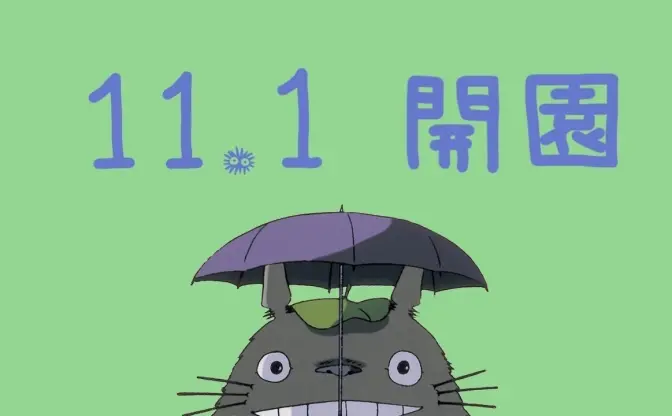 11.1 開園